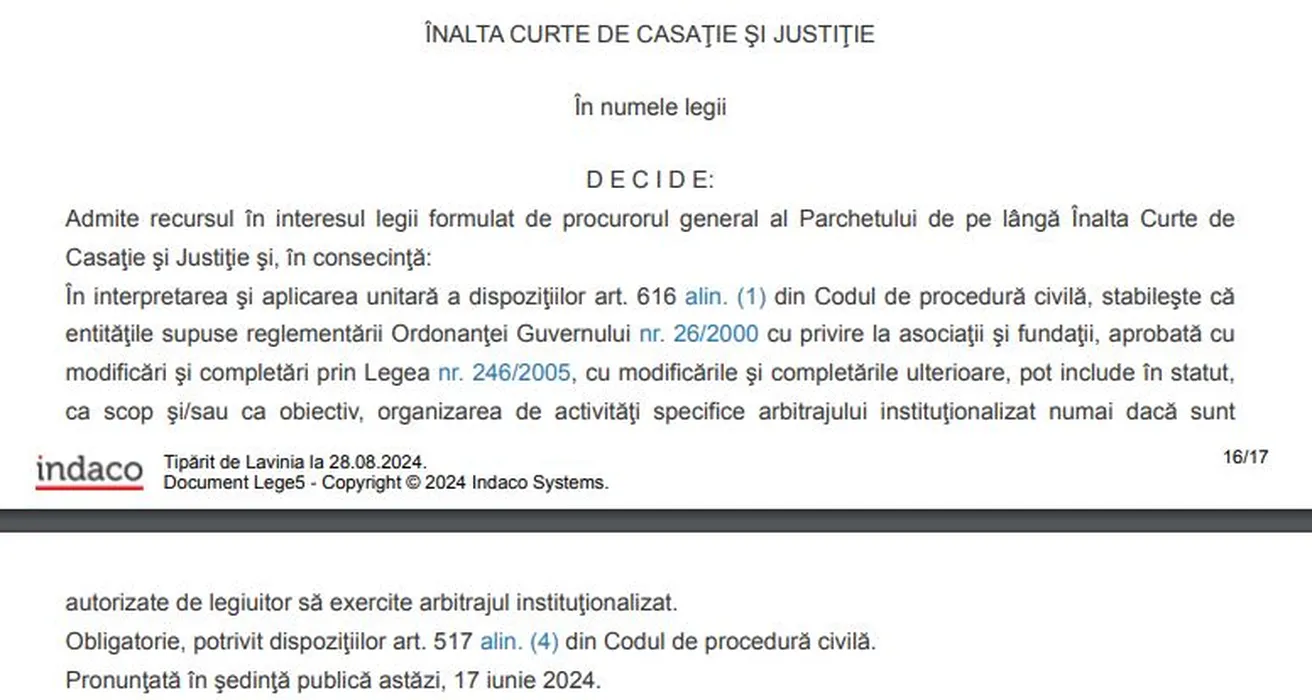 ÎNALTA CURTE DE CASAŢIE ŞI JUSTIŢIE

În numele legii

D E C I D E:

Admite recursul în interesul legii formulat de procurorul general al Parchetului de pe lângă Înalta Curte de Casaţie şi Justiţie şi, în consecinţă:

În interpretarea şi aplicarea unitară a dispoziţiilor art. 616 alin. (1) din Codul de procedură civilă, stabileşte că entităţile supuse reglementării Ordonanţei Guvernului nr. 26/2000 cu privire la asociaţii şi fundaţii, aprobată cu modificări şi completări prin Legea nr. 246/2005, cu modificările şi completările ulterioare, pot include în statut, ca scop şi/sau ca obiectiv, organizarea de activităţi specifice arbitrajului instituţionalizat numai dacă sunt

indaco Tipărit de Lavinia la 28.08.2024.
Document Lege5 - Copyright © 2024 Indaco Systems.
16/17

autorizate de legiuitor să exercite arbitrajul instituţionalizat.

Obligatorie, potrivit dispoziţiilor art. 517 alin. (4) din Codul de procedură civilă.

Pronunţată în şedinţă publică astăzi, 17 iunie 2024.